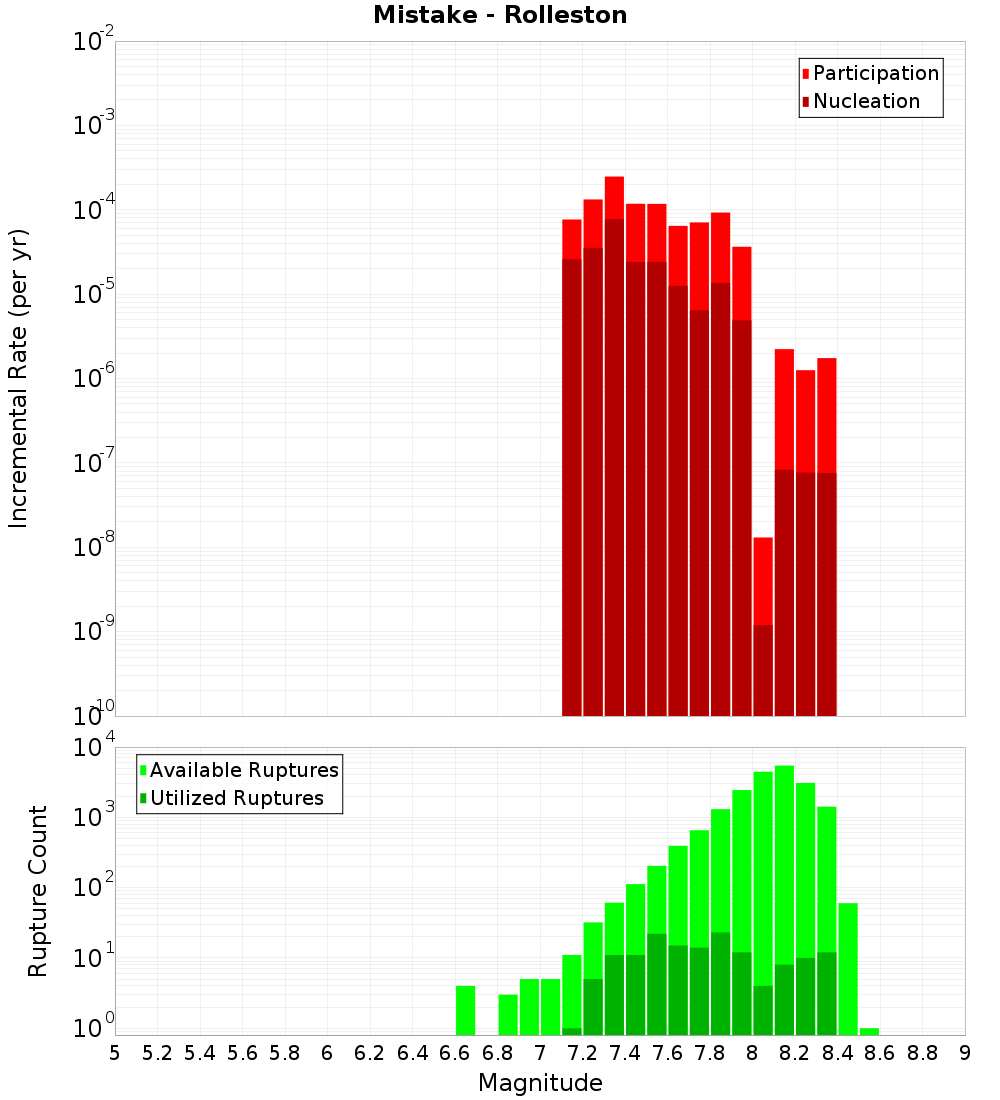 Mistake - Rolleston

Participation
Nucleation

Incremental Rate (per yr)

$10^{-2}$
$10^{-3}$
$10^{-4}$
$10^{-5}$
$10^{-6}$
$10^{-7}$
$10^{-8}$
$10^{-9}$
$10^{-10}$

Available Ruptures
Utilized Ruptures

Rupture Count

$10^{4}$
$10^{3}$
$10^{2}$
$10^{1}$
$10^{0}$

5 5.2 5.4 5.6 5.8 6 6.2 6.4 6.6 6.8 7 7.2 7.4 7.6 7.8 8 8.2 8.4 8.6 8.8 9

Magnitude